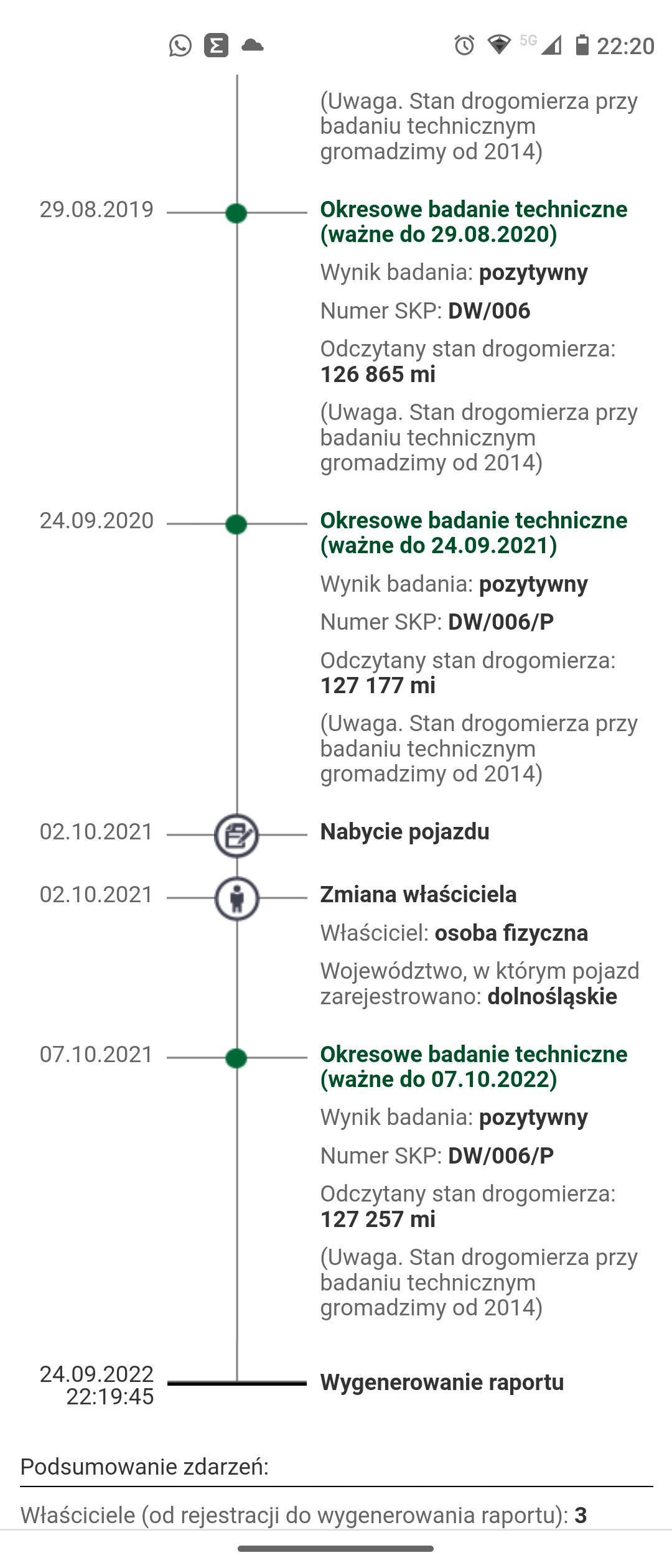 5G 22:20

(Uwaga. Stan drogomierza przy badaniu technicznym gromadzimy od 2014)

29.08.2019

Okresowe badanie techniczne (ważne do 29.08.2020)

Wynik badania: pozytywny

Numer SKP: DW/006

Odczytany stan drogomierza: 126 865 mi

(Uwaga. Stan drogomierza przy badaniu technicznym gromadzimy od 2014)

24.09.2020

Okresowe badanie techniczne (ważne do 24.09.2021)

Wynik badania: pozytywny

Numer SKP: DW/006/P

Odczytany stan drogomierza: 127 177 mi

(Uwaga. Stan drogomierza przy badaniu technicznym gromadzimy od 2014)

02.10.2021

Nabycie pojazdu

02.10.2021

Zmiana właściciela

Właściciel: osoba fizyczna

Województwo, w którym pojazd zarejestrowano: dolnośląskie

07.10.2021

Okresowe badanie techniczne (ważne do 07.10.2022)

Wynik badania: pozytywny

Numer SKP: DW/006/P

Odczytany stan drogomierza: 127 257 mi

(Uwaga. Stan drogomierza przy badaniu technicznym gromadzimy od 2014)

24.09.2022 22:19:45

Wygenerowanie raportu

Podsumowanie zdarzeń:

Właściciele (od rejestracji do wygenerowania raportu): 3